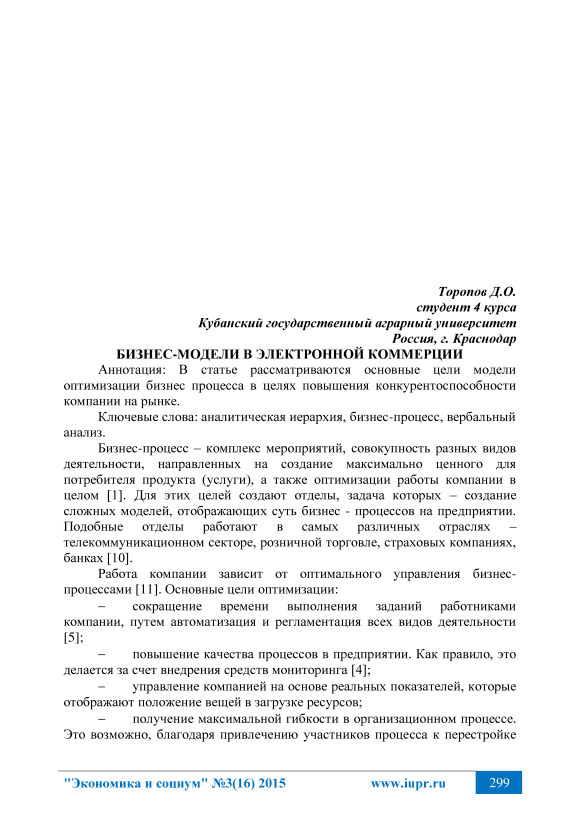 Торопов Д.О.
студент 4 курса
Кубанский государственный аграрный университет
Россия, г. Краснодар

БИЗНЕС-МОДЕЛИ В ЭЛЕКТРОННОЙ КОММЕРЦИИ

Аннотация: В статье рассматриваются основные цели модели оптимизации бизнес процесса в целях повышения конкурентоспособности компании на рынке.

Ключевые слова: аналитическая иерархия, бизнес-процесс, вербальный анализ.

Бизнес-процесс – комплекс мероприятий, совокупность разных видов деятельности, направленных на создание максимально ценного для потребителя продукта (услуги), а также оптимизации работы компании в целом [1]. Для этих целей создают отделы, задача которых – создание сложных моделей, отображающих суть бизнес - процессов на предприятии. Подобные отделы работают в самых различных отраслях – телекоммуникационном секторе, розничной торговле, страховых компаниях, банках [10].

Работа компании зависит от оптимального управления бизнес-процессами [11]. Основные цели оптимизации:

– сокращение времени выполнения заданий работниками компании, путем автоматизация и регламентация всех видов деятельности [5];

– повышение качества процессов в предприятии. Как правило, это делается за счет внедрения средств мониторинга [4];

– управление компанией на основе реальных показателей, которые отображают положение вещей в загрузке ресурсов;

– получение максимальной гибкости в организационном процессе. Это возможно, благодаря привлечению участников процесса к перестройке

"Экономика и социум" №3(16) 2015 www.iupr.ru 299